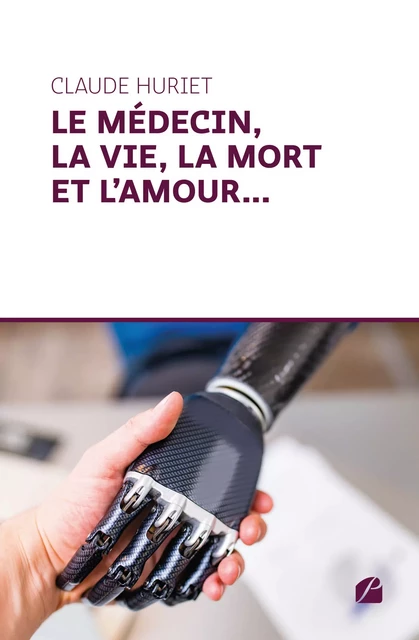 CLAUDE HURIET

LE MÉDECIN, LA VIE, LA MORT ET L'AMOUR...